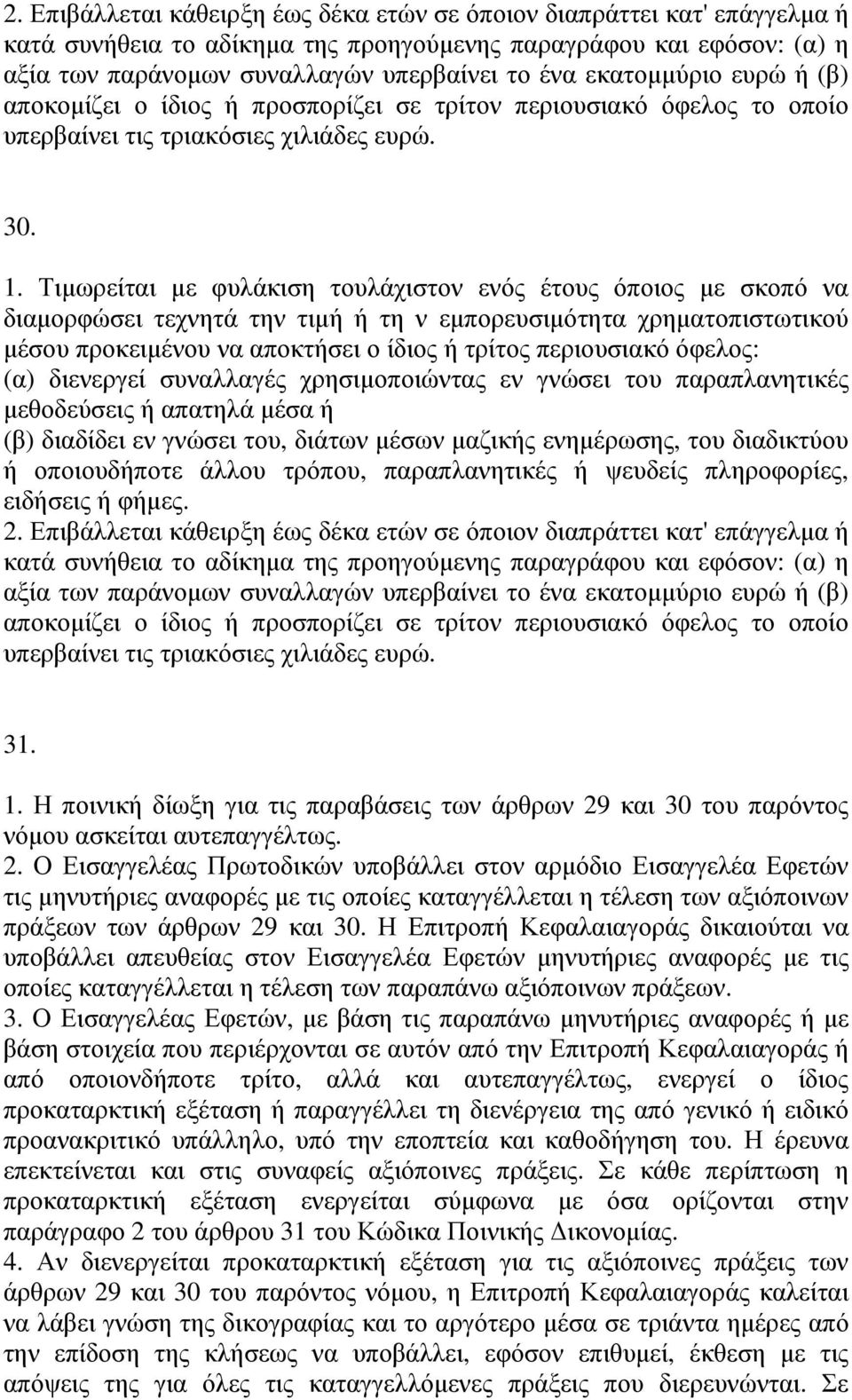 2. Επιβάλλεται κάθειρξη έως δέκα ετών σε όποιον διαπράττει κατ' επάγγελμα ή κατά συνήθεια το αδίκημα της προηγούμενης παραγράφου και εφόσον: (α) η αξία των παράνομων συναλλαγών υπερβαίνει το ένα εκατομμύριο ευρώ ή (β) αποκομίζει ο ίδιος ή προσπορίζει σε τρίτον περιουσιακό όφελος το οποίο υπερβαίνει τις τριακόσιες χιλιάδες ευρώ.

30.

1. Τιμωρείται με φυλάκιση τουλάχιστον ενός έτους όποιος με σκοπό να διαμορφώσει τεχνητά την τιμή ή τη ν εμπορευσιμότητα χρηματοπιστωτικού μέσου προκειμένου να αποκτήσει ο ίδιος ή τρίτος περιουσιακό όφελος:
(α) διενεργεί συναλλαγές χρησιμοποιώντας εν γνώσει του παραπλανητικές μεθοδεύσεις ή απατηλά μέσα ή
(β) διαδίδει εν γνώσει του, διάτων μέσων μαζικής ενημέρωσης, του διαδικτύου ή οποιουδήποτε άλλου τρόπου, παραπλανητικές ή ψευδείς πληροφορίες, ειδήσεις ή φήμες.
2. Επιβάλλεται κάθειρξη έως δέκα ετών σε όποιον διαπράττει κατ' επάγγελμα ή κατά συνήθεια το αδίκημα της προηγούμενης παραγράφου και εφόσον: (α) η αξία των παράνομων συναλλαγών υπερβαίνει το ένα εκατομμύριο ευρώ ή (β) αποκομίζει ο ίδιος ή προσπορίζει σε τρίτον περιουσιακό όφελος το οποίο υπερβαίνει τις τριακόσιες χιλιάδες ευρώ.

31.

1. Η ποινική δίωξη για τις παραβάσεις των άρθρων 29 και 30 του παρόντος νόμου ασκείται αυτεπαγγέλτως.
2. Ο Εισαγγελέας Πρωτοδικών υποβάλλει στον αρμόδιο Εισαγγελέα Εφετών τις μηνυτήριες αναφορές με τις οποίες καταγγέλλεται η τέλεση των αξιόποινων πράξεων των άρθρων 29 και 30. Η Επιτροπή Κεφαλαιαγοράς δικαιούται να υποβάλλει απευθείας στον Εισαγγελέα Εφετών μηνυτήριες αναφορές με τις οποίες καταγγέλλεται η τέλεση των παραπάνω αξιόποινων πράξεων.
3. Ο Εισαγγελέας Εφετών, με βάση τις παραπάνω μηνυτήριες αναφορές ή με βάση στοιχεία που περιέρχονται σε αυτόν από την Επιτροπή Κεφαλαιαγοράς ή από οποιονδήποτε τρίτο, αλλά και αυτεπαγγέλτως, ενεργεί ο ίδιος προκαταρκτική εξέταση ή παραγγέλλει τη διενέργεια της από γενικό ή ειδικό προανακριτικό υπάλληλο, υπό την εποπτεία και καθοδήγηση του. Η έρευνα επεκτείνεται και στις συναφείς αξιόποινες πράξεις. Σε κάθε περίπτωση η προκαταρκτική εξέταση ενεργείται σύμφωνα με όσα ορίζονται στην παράγραφο 2 του άρθρου 31 του Κώδικα Ποινικής Δικονομίας.
4. Αν διενεργείται προκαταρκτική εξέταση για τις αξιόποινες πράξεις των άρθρων 29 και 30 του παρόντος νόμου, η Επιτροπή Κεφαλαιαγοράς καλείται να λάβει γνώση της δικογραφίας και το αργότερο μέσα σε τριάντα ημέρες από την επίδοση της κλήσεως να υποβάλλει, εφόσον επιθυμεί, έκθεση με τις απόψεις της για όλες τις καταγγελλόμενες πράξεις που διερευνώνται. Σε